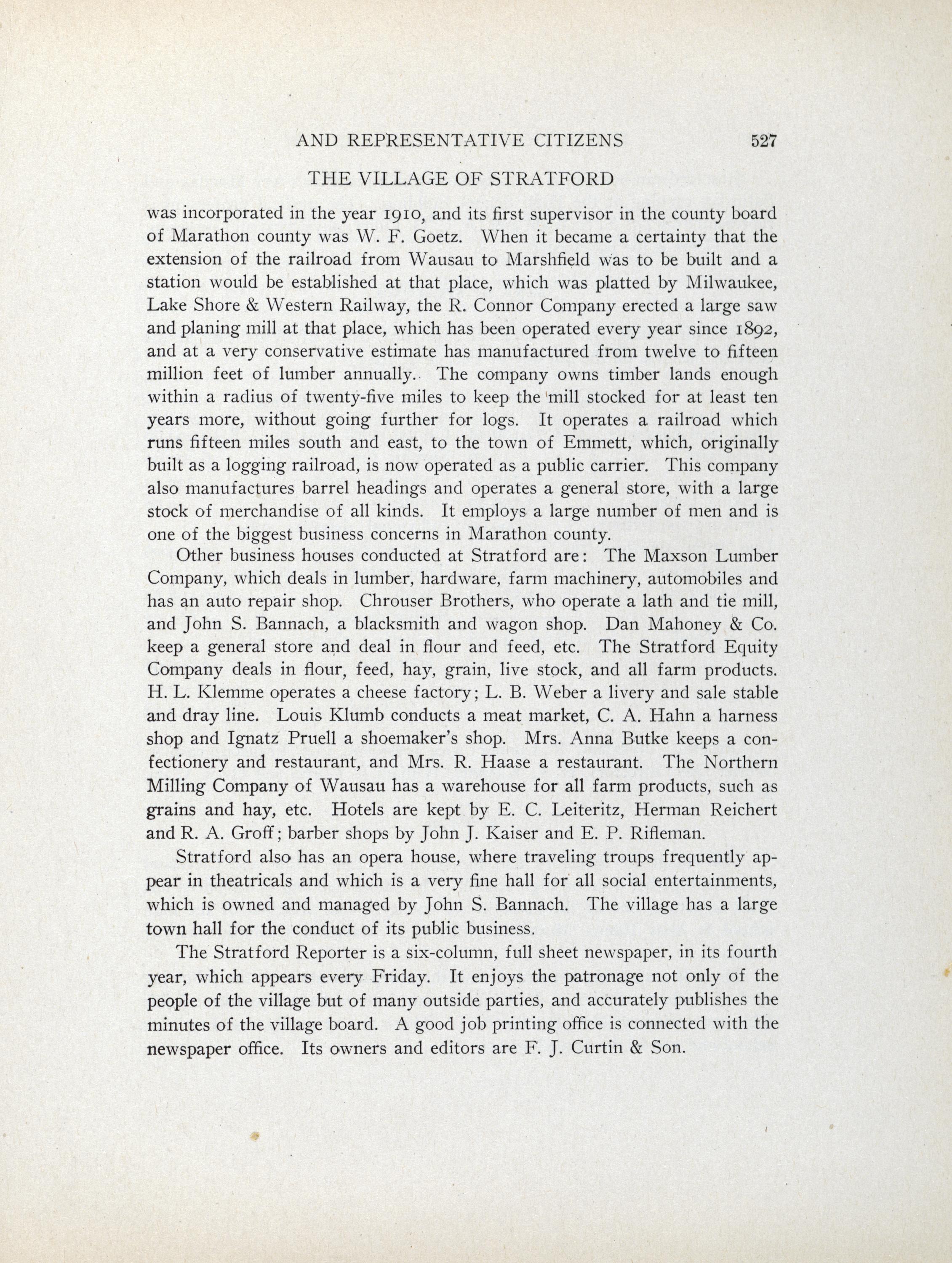 AND REPRESENTATIVE CITIZENS 527

THE VILLAGE OF STRATFORD

was incorporated in the year 1910, and its first supervisor in the county board of Marathon county was W. F. Goetz. When it became a certainty that the extension of the railroad from Wausau to Marshfield was to be built and a station would be established at that place, which was platted by Milwaukee, Lake Shore & Western Railway, the R. Connor Company erected a large saw and planing mill at that place, which has been operated every year since 1892, and at a very conservative estimate has manufactured from twelve to fifteen million feet of lumber annually. The company owns timber lands enough within a radius of twenty-five miles to keep the mill stocked for at least ten years more, without going further for logs. It operates a railroad which runs fifteen miles south and east, to the town of Emmett, which, originally built as a logging railroad, is now operated as a public carrier. This company also manufactures barrel headings and operates a general store, with a large stock of merchandise of all kinds. It employs a large number of men and is one of the biggest business concerns in Marathon county.

Other business houses conducted at Stratford are: The Maxson Lumber Company, which deals in lumber, hardware, farm machinery, automobiles and has an auto repair shop. Chrouser Brothers, who operate a lath and tie mill, and John S. Bannach, a blacksmith and wagon shop. Dan Mahoney & Co. keep a general store and deal in flour and feed, etc. The Stratford Equity Company deals in flour, feed, hay, grain, live stock, and all farm products. H. L. Klemme operates a cheese factory; L. B. Weber a livery and sale stable and dray line. Louis Klumb conducts a meat market, C. A. Hahn a harness shop and Ignatz Pruell a shoemaker's shop. Mrs. Anna Butke keeps a confectionery and restaurant, and Mrs. R. Haase a restaurant. The Northern Milling Company of Wausau has a warehouse for all farm products, such as grains and hay, etc. Hotels are kept by E. C. Leiteritz, Herman Reichert and R. A. Groff; barber shops by John J. Kaiser and E. P. Rifleman.

Stratford also has an opera house, where traveling troups frequently appear in theatricals and which is a very fine hall for all social entertainments, which is owned and managed by John S. Bannach. The village has a large town hall for the conduct of its public business.

The Stratford Reporter is a six-column, full sheet newspaper, in its fourth year, which appears every Friday. It enjoys the patronage not only of the people of the village but of many outside parties, and accurately publishes the minutes of the village board. A good job printing office is connected with the newspaper office. Its owners and editors are F. J. Curtin & Son.